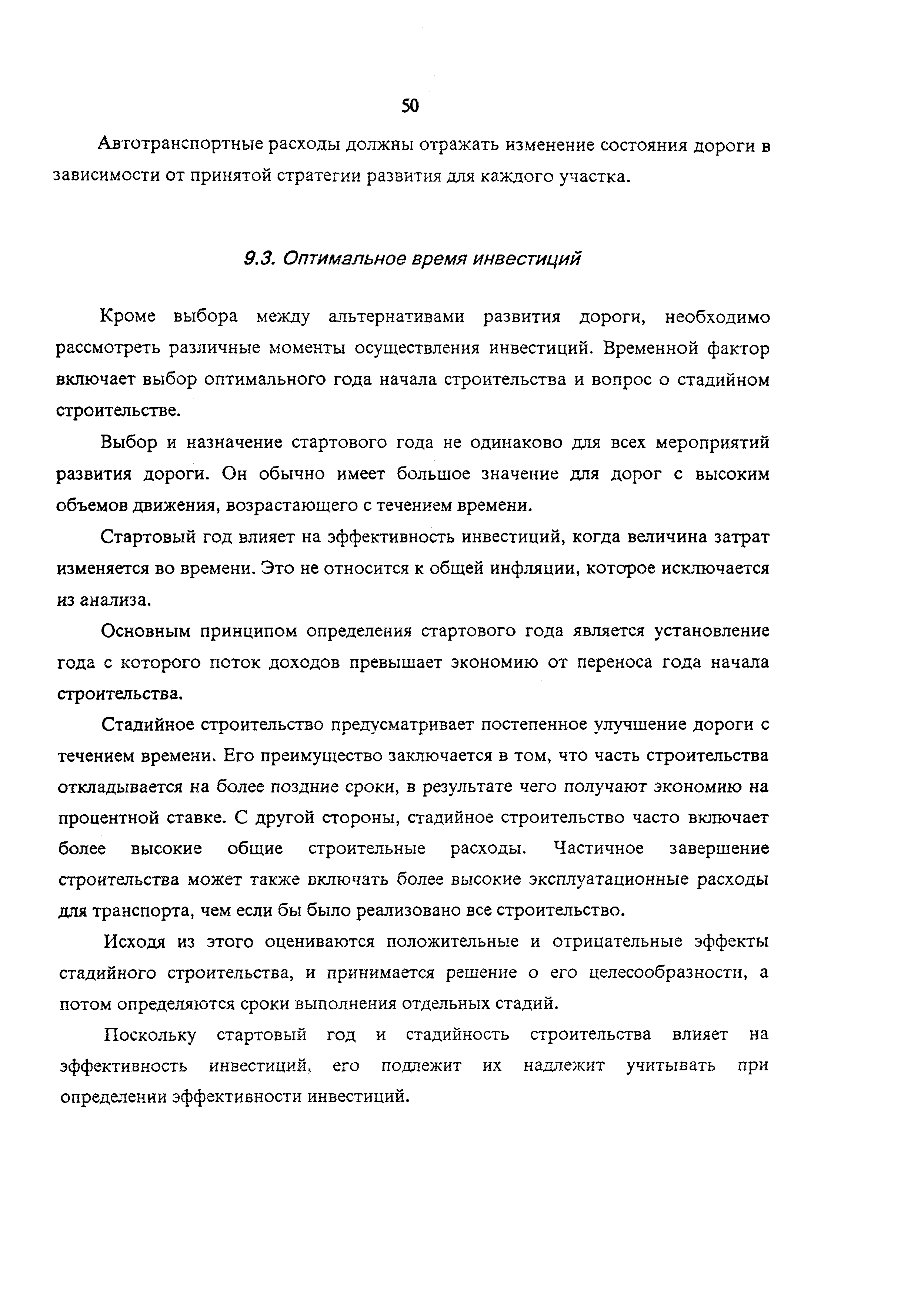 50

Автотранспортные расходы должны отражать изменение состояния дороги в зависимости от принятой стратегии развития для каждого участка.

9.3. Оптимальное время инвестиций

Кроме выбора между альтернативами развития дороги, необходимо рассмотреть различные моменты осуществления инвестиций. Временной фактор включает выбор оптимального года начала строительства и вопрос о стадийном строительстве.

Выбор и назначение стартового года не одинаково для всех мероприятий развития дороги. Он обычно имеет большое значение для дорог с высоким объемов движения, возрастающего с течением времени.

Стартовый год влияет на эффективность инвестиций, когда величина затрат изменяется во времени. Это не относится к общей инфляции, которое исключается из анализа.

Основным принципом определения стартового года является установление года с которого поток доходов превышает экономию от переноса года начала строительства.

Стадийное строительство предусматривает постепенное улучшение дороги с течением времени. Его преимущество заключается в том, что часть строительства откладывается на более поздние сроки, в результате чего получают экономию на процентной ставке. С другой стороны, стадийное строительство часто включает более высокие общие строительные расходы. Частичное завершение строительства может также включать более высокие эксплуатационные расходы для транспорта, чем если бы было реализовано все строительство.

Исходя из этого оцениваются положительные и отрицательные эффекты стадийного строительства, и принимается решение о его целесообразности, а потом определяются сроки выполнения отдельных стадий.

Поскольку стартовый год и стадийность строительства влияет на эффективность инвестиций, его подлежит их надлежит учитывать при определении эффективности инвестиций.